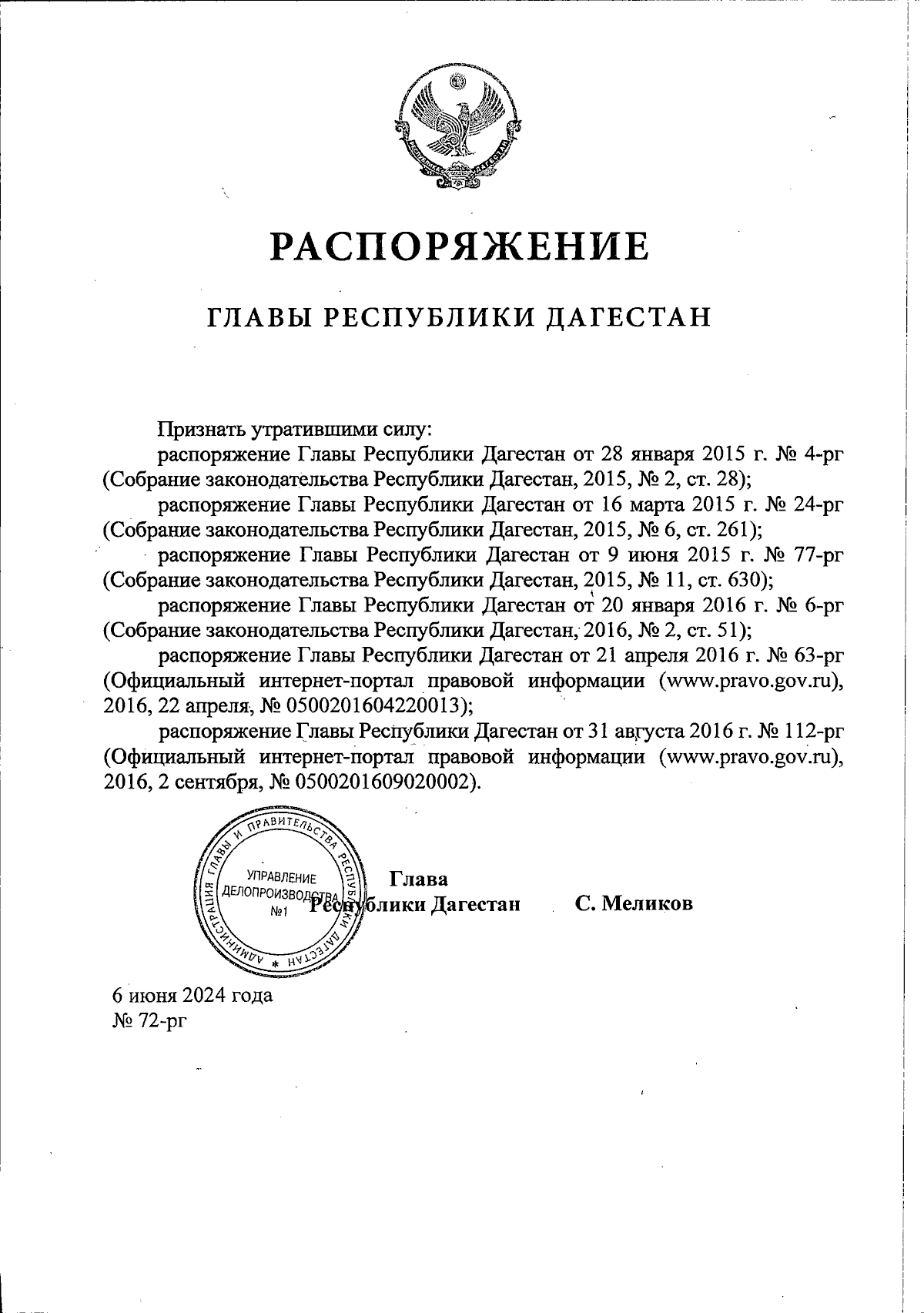 РЕСПУБЛИКА ДАГЕСТАН

РАСПОРЯЖЕНИЕ

ГЛАВЫ РЕСПУБЛИКИ ДАГЕСТАН

Признать утратившими силу:

распоряжение Главы Республики Дагестан от 28 января 2015 г. № 4-рг (Собрание законодательства Республики Дагестан, 2015, № 2, ст. 28);

распоряжение Главы Республики Дагестан от 16 марта 2015 г. № 24-рг (Собрание законодательства Республики Дагестан, 2015, № 6, ст. 261);

распоряжение Главы Республики Дагестан от 9 июня 2015 г. № 77-рг (Собрание законодательства Республики Дагестан, 2015, № 11, ст. 630);

распоряжение Главы Республики Дагестан от 20 января 2016 г. № 6-рг (Собрание законодательства Республики Дагестан, 2016, № 2, ст. 51);

распоряжение Главы Республики Дагестан от 21 апреля 2016 г. № 63-рг (Официальный интернет-портал правовой информации (www.pravo.gov.ru), 2016, 22 апреля, № 0500201604220013);

распоряжение Главы Республики Дагестан от 31 августа 2016 г. № 112-рг (Официальный интернет-портал правовой информации (www.pravo.gov.ru), 2016, 2 сентября, № 0500201609020002).

АДМИНИСТРАЦИЯ ГЛАВЫ И ПРАВИТЕЛЬСТВА РЕСПУБЛИКИ ДАГЕСТАН
УПРАВЛЕНИЕ ДЕЛОПРОИЗВОДСТВА №1

Глава
Республики Дагестан С. Меликов

6 июня 2024 года
№ 72-рг